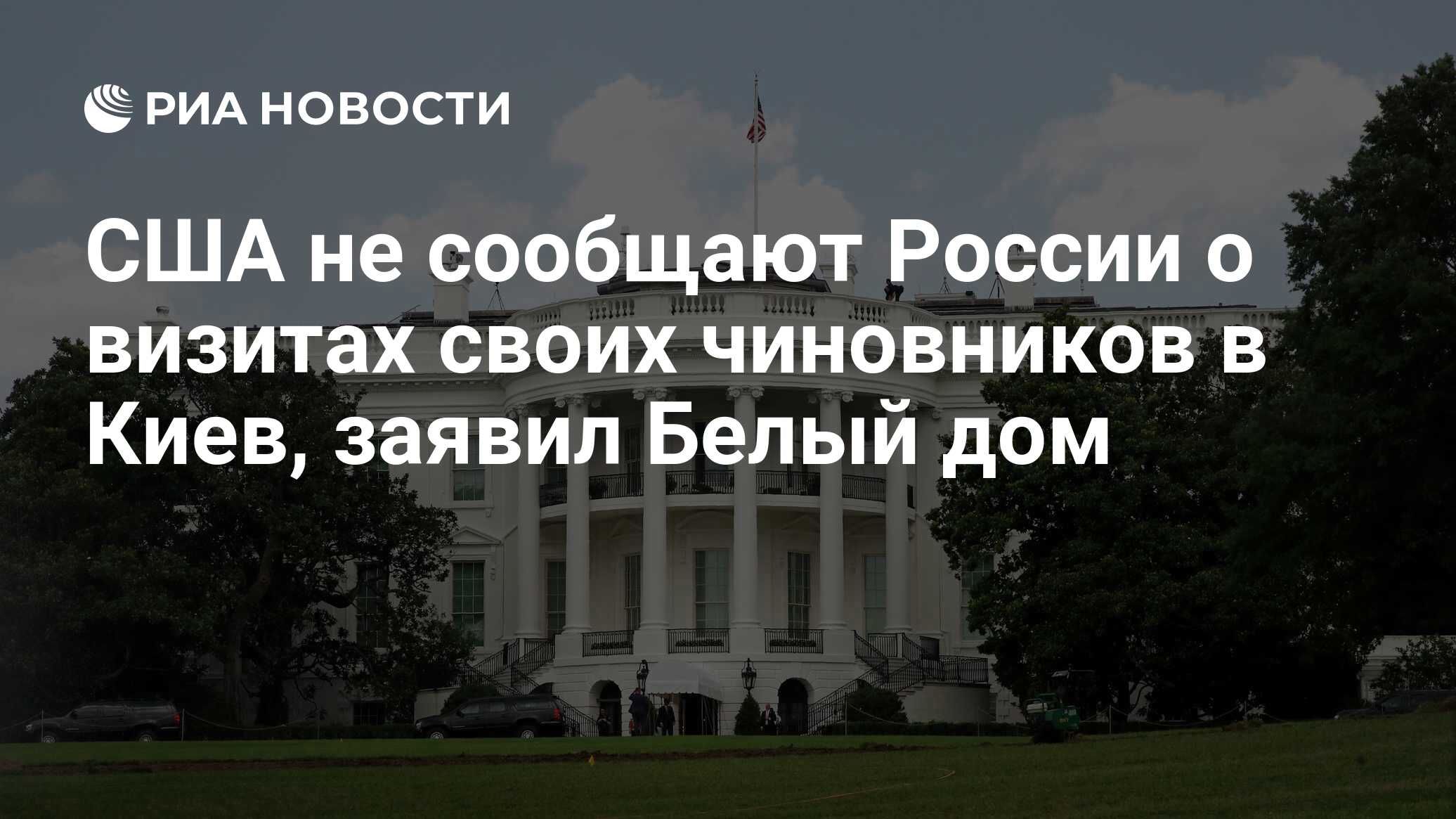 РИА НОВОСТИ

США не сообщают России о визитах своих чиновников в Киев, заявил Белый дом